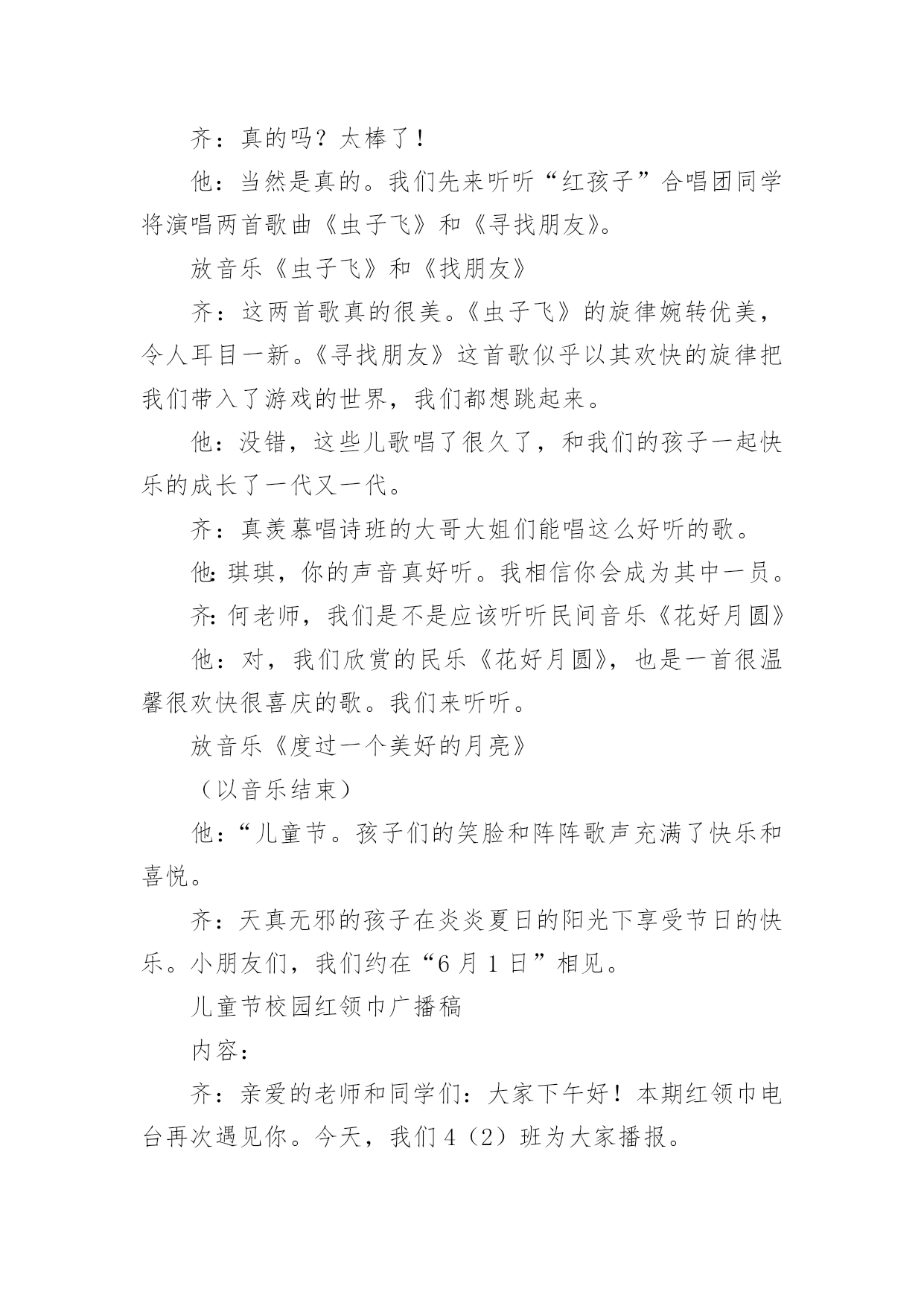 齐：真的吗？太棒了！

他：当然是真的。我们先来听听“红孩子”合唱团同学将演唱两首歌曲《虫子飞》和《寻找朋友》。

放音乐《虫子飞》和《找朋友》

齐：这两首歌真的很美。《虫子飞》的旋律婉转优美，令人耳目一新。《寻找朋友》这首歌似乎以其欢快的旋律把我们带入了游戏的世界，我们都想跳起来。

他：没错，这些儿歌唱了很久了，和我们的孩子一起快乐的成长了一代又一代。

齐：真羡慕唱诗班的大哥大姐们能唱这么好听的歌。

他:琪琪，你的声音真好听。我相信你会成为其中一员。

齐:何老师，我们是不是应该听听民间音乐《花好月圆》

他：对，我们欣赏的民乐《花好月圆》，也是一首很温馨很欢快很喜庆的歌。我们来听听。

放音乐《度过一个美好的月亮》

（以音乐结束）

他：“儿童节。孩子们的笑脸和阵阵歌声充满了快乐和喜悦。

齐：天真无邪的孩子在炎炎夏日的阳光下享受节日的快乐。小朋友们，我们约在“6月1日”相见。

儿童节校园红领巾广播稿

内容：

齐：亲爱的老师和同学们：大家下午好！本期红领巾电台再次遇见你。今天，我们4（2）班为大家播报。